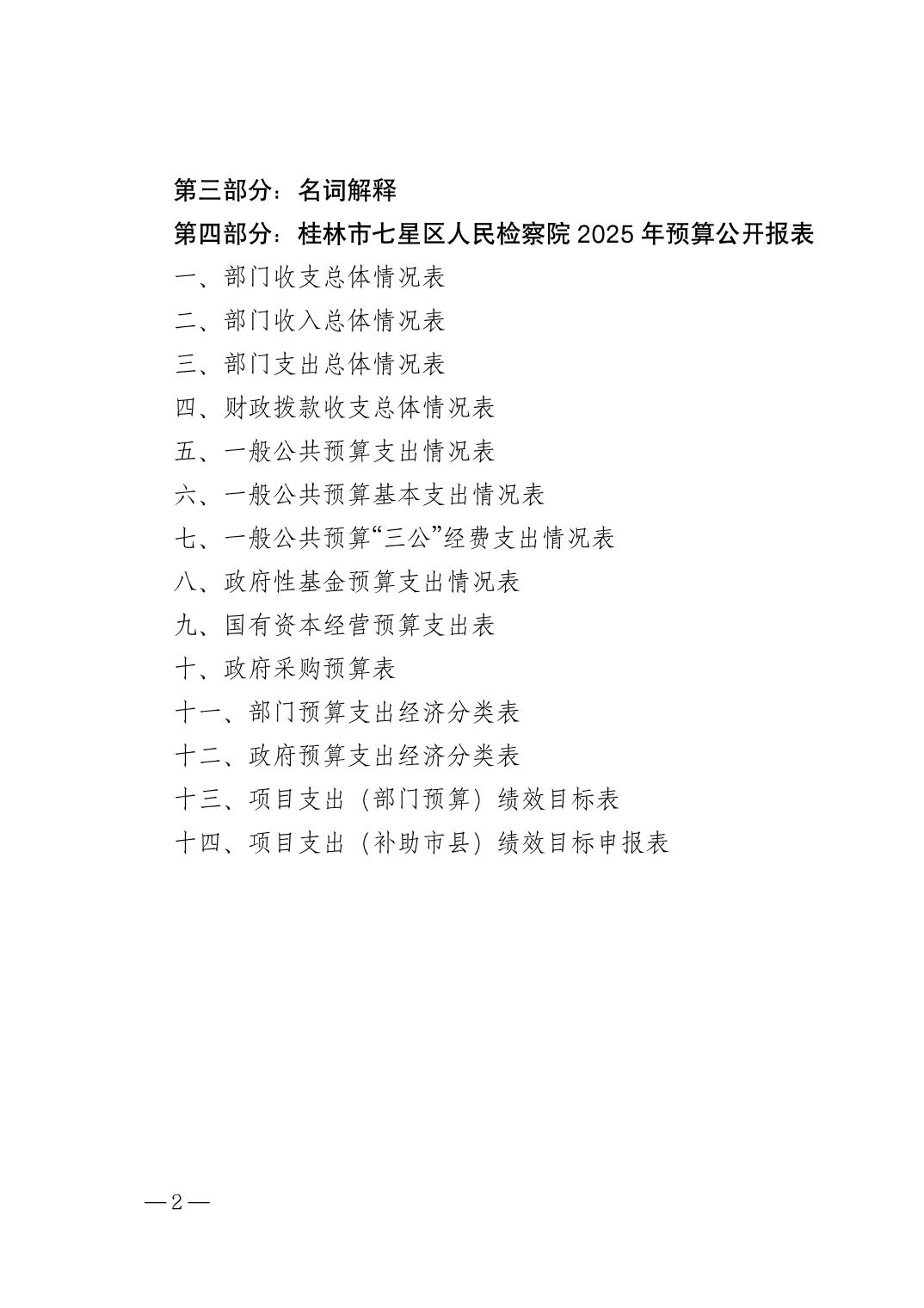 第三部分：名词解释

第四部分：桂林市七星区人民检察院 2025 年预算公开报表

一、部门收支总体情况表

二、部门收入总体情况表

三、部门支出总体情况表

四、财政拨款收支总体情况表

五、一般公共预算支出情况表

六、一般公共预算基本支出情况表

七、一般公共预算“三公”经费支出情况表

八、政府性基金预算支出情况表

九、国有资本经营预算支出表

十、政府采购预算表

十一、部门预算支出经济分类表

十二、政府预算支出经济分类表

十三、项目支出（部门预算）绩效目标表

十四、项目支出（补助市县）绩效目标申报表

—2—